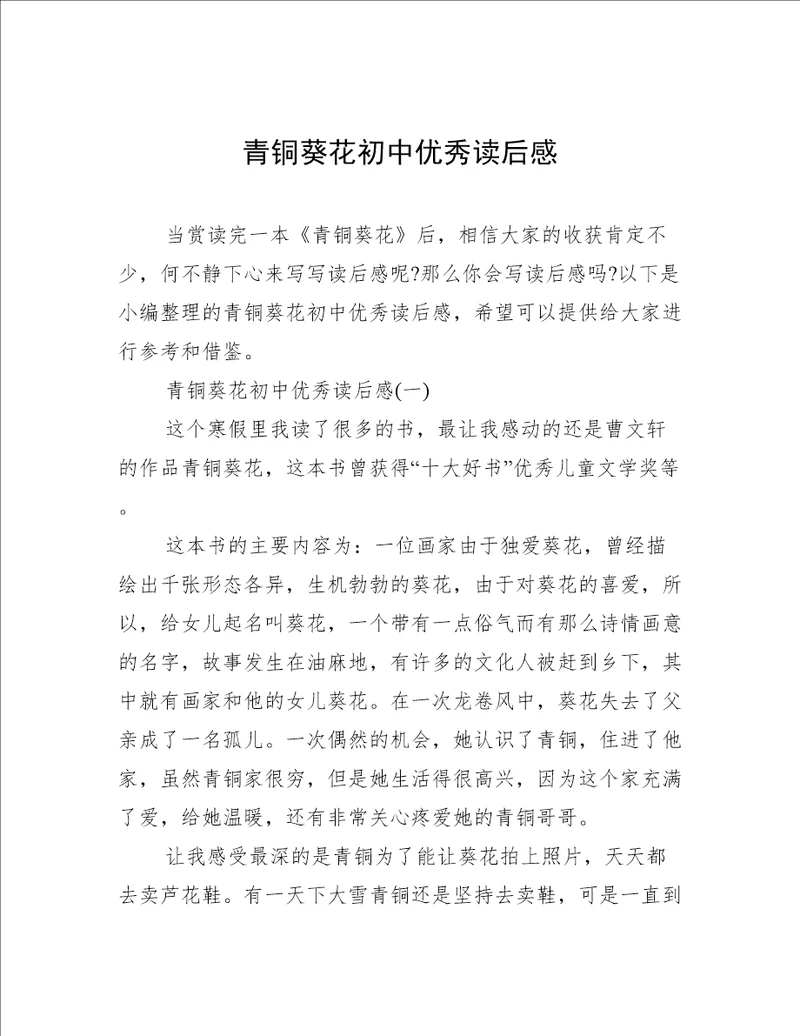 青铜葵花初中优秀读后感

当赏读完一本《青铜葵花》后，相信大家的收获肯定不少，何不静下心来写写读后感呢?那么你会写读后感吗?以下是小编整理的青铜葵花初中优秀读后感，希望可以提供给大家进行参考和借鉴。

青铜葵花初中优秀读后感(一)

这个寒假里我读了很多的书，最让我感动的还是曹文轩的作品青铜葵花，这本书曾获得“十大好书”优秀儿童文学奖等。

这本书的主要内容为：一位画家由于独爱葵花，曾经描绘出千张形态各异，生机勃勃的葵花，由于对葵花的喜爱，所以，给女儿起名叫葵花，一个带有一点俗气而有那么诗情画意的名字，故事发生在油麻地，有许多的文化人被赶到乡下，其中就有画家和他的女儿葵花。在一次龙卷风中，葵花失去了父亲成了一名孤儿。一次偶然的机会，她认识了青铜，住进了他家，虽然青铜家很穷，但是她生活得很高兴，因为这个家充满了爱，给她温暖，还有非常关心疼爱她的青铜哥哥。

让我感受最深的是青铜为了能让葵花拍上照片，天天都去卖芦花鞋。有一天下大雪青铜还是坚持去卖鞋，可是一直到